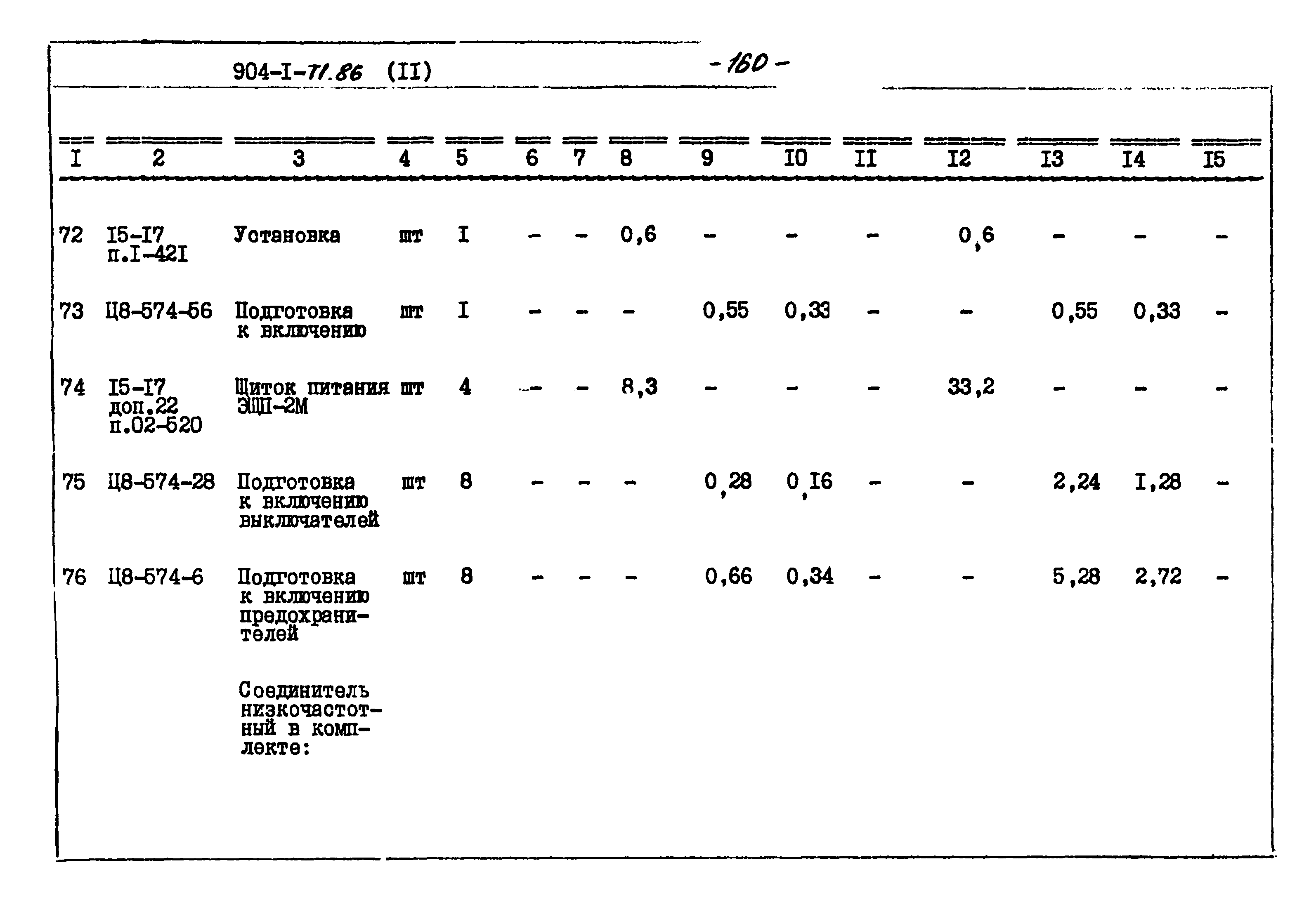 904-I-71.86 (II)

-160-

| I | 2 | 3 | 4 | 5 | 6 | 7 | 8 | 9 | I0 | II | I2 | I3 | I4 | I5 |
|---|---|---|---|---|---|---|---|---|---|---|---|---|---|---|
| 72 | I5-I7 п.I-42I | Установка | шт | I | - | - | 0,6 | - | - | - | 0,6 | - | - | - |
| 73 | Ц8-574-56 | Подготовка к включению | шт | I | - | - | - | 0,55 | 0,33 | - | - | 0,55 | 0,33 | - |
| 74 | I5-I7 доп.22 п.02-520 | Щиток питания ЭЩП-2М | шт | 4 | - | - | 8,3 | - | - | - | 33,2 | - | - | - |
| 75 | Ц8-574-28 | Подготовка к включению выключателей | шт | 8 | - | - | - | 0,28 | 0,I6 | - | - | 2,24 | I,28 | - |
| 76 | Ц8-574-6 | Подготовка к включению предохранителей | шт | 8 | - | - | - | 0,66 | 0,34 | - | - | 5,28 | 2,72 | - |
| | | Соединитель низкочастотный в комплекте: | | | | | | | | | | | | |